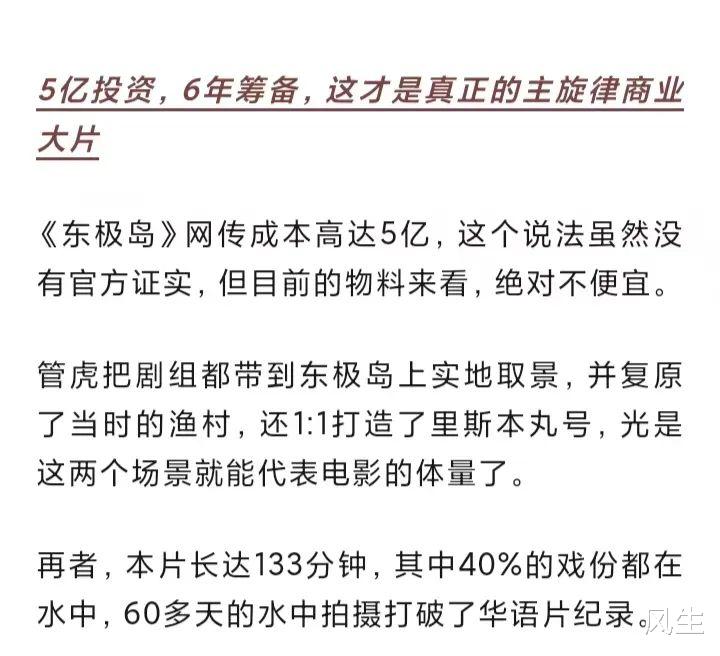 5亿投资，6年筹备，这才是真正的主旋律商业大片

《东极岛》网传成本高达5亿，这个说法虽然没有官方证实，但目前的物料来看，绝对不便宜。

管虎把剧组都带到东极岛上实地取景，并复原了当时的渔村，还1:1打造了里斯本丸号，光是这两个场景就能代表电影的体量了。

再者，本片长达133分钟，其中40%的戏份都在水中，60多天的水中拍摄打破了华语片纪录。

风生